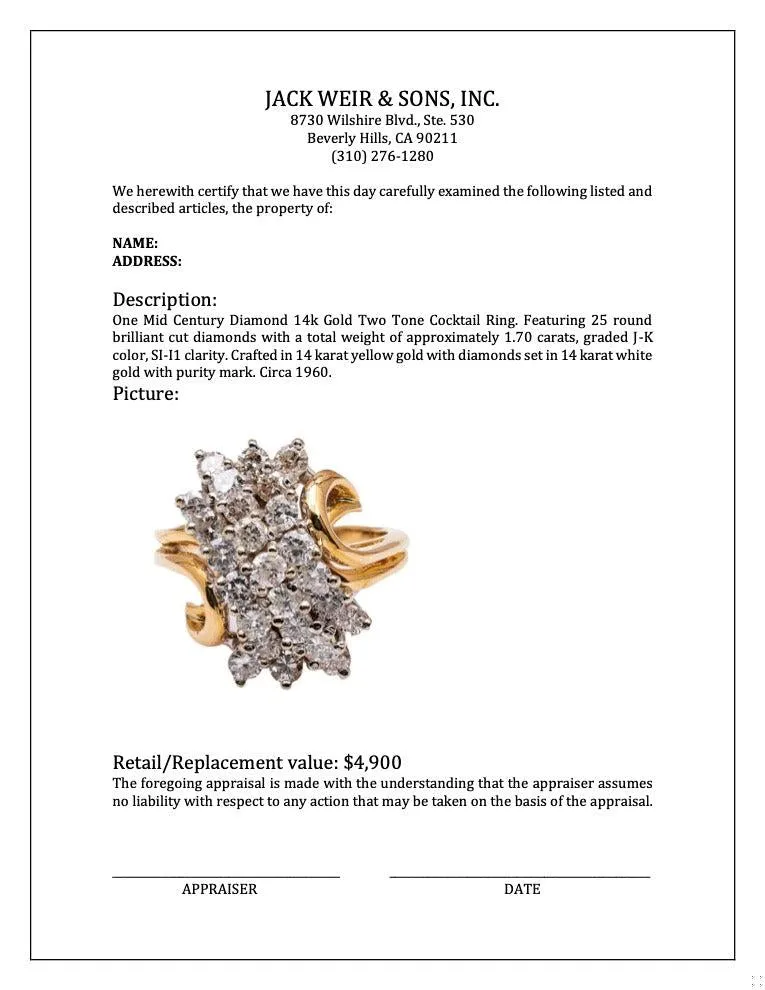 JACK WEIR & SONS, INC.
8730 Wilshire Blvd., Ste. 530
Beverly Hills, CA 90211
(310) 276-1280

We herewith certify that we have this day carefully examined the following listed and described articles, the property of:

NAME:
ADDRESS:

Description:
One Mid Century Diamond 14k Gold Two Tone Cocktail Ring. Featuring 25 round brilliant cut diamonds with a total weight of approximately 1.70 carats, graded J-K color, SI-I1 clarity. Crafted in 14 karat yellow gold with diamonds set in 14 karat white gold with purity mark. Circa 1960.

Picture:

Retail/Replacement value: $4,900
The foregoing appraisal is made with the understanding that the appraiser assumes no liability with respect to any action that may be taken on the basis of the appraisal.

APPRAISER
DATE